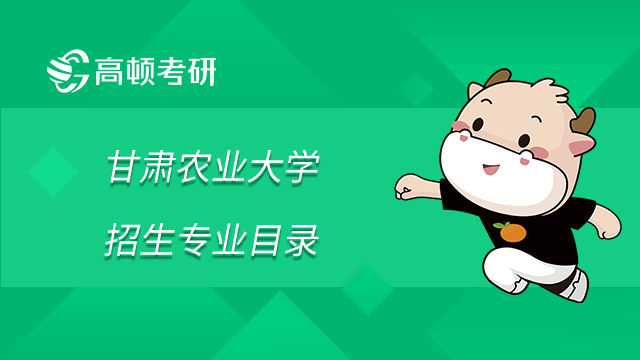 高顿考研

甘肃农业大学

招生专业目录